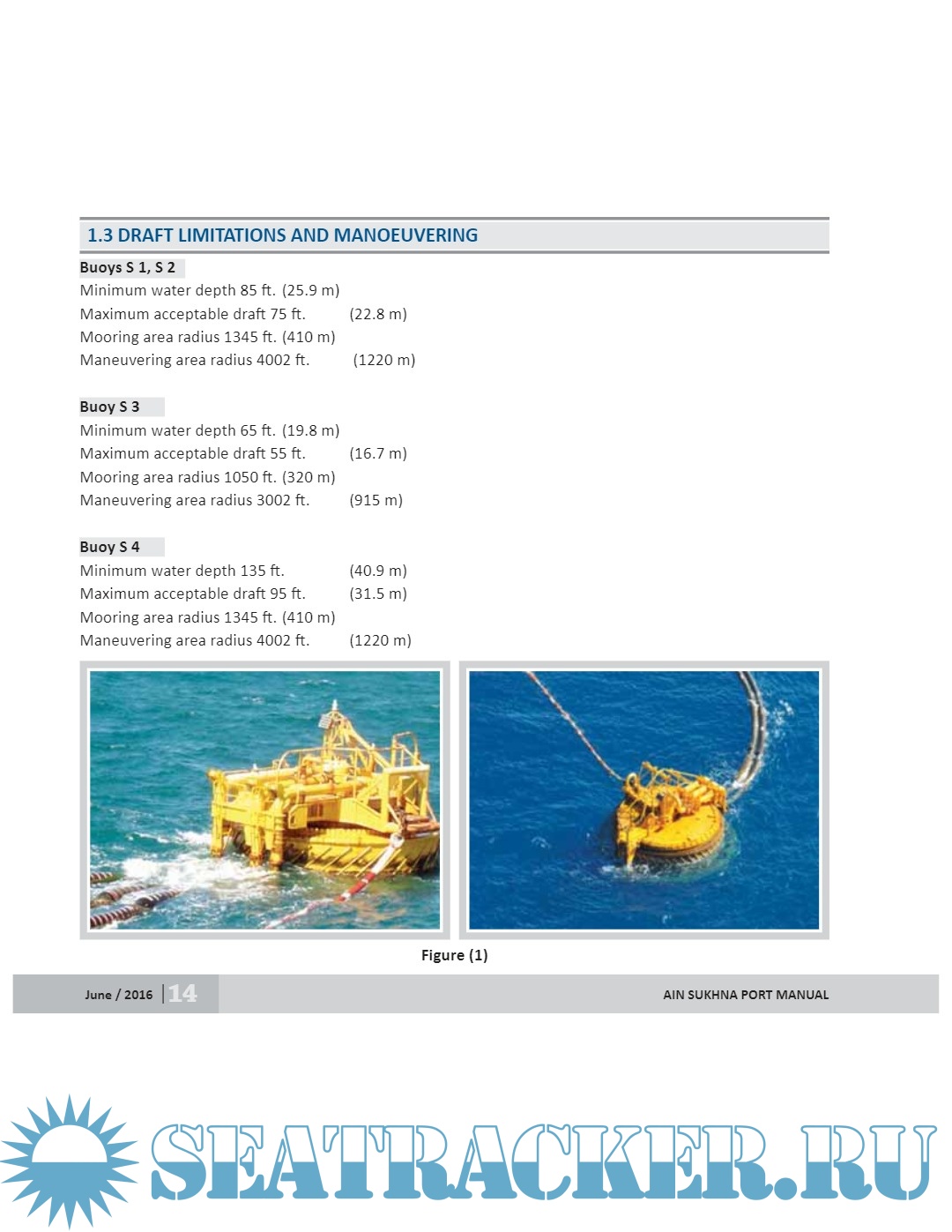 1.3 DRAFT LIMITATIONS AND MANOEUVERING

Buoys S 1, S 2
Minimum water depth 85 ft. (25.9 m)
Maximum acceptable draft 75 ft. (22.8 m)
Mooring area radius 1345 ft. (410 m)
Maneuvering area radius 4002 ft. (1220 m)

Buoy S 3
Minimum water depth 65 ft. (19.8 m)
Maximum acceptable draft 55 ft. (16.7 m)
Mooring area radius 1050 ft. (320 m)
Maneuvering area radius 3002 ft. (915 m)

Buoy S 4
Minimum water depth 135 ft. (40.9 m)
Maximum acceptable draft 95 ft. (31.5 m)
Mooring area radius 1345 ft. (410 m)
Maneuvering area radius 4002 ft. (1220 m)

Figure (1)

June / 2016 14 AIN SUKHNA PORT MANUAL

SEATRACKER.RU